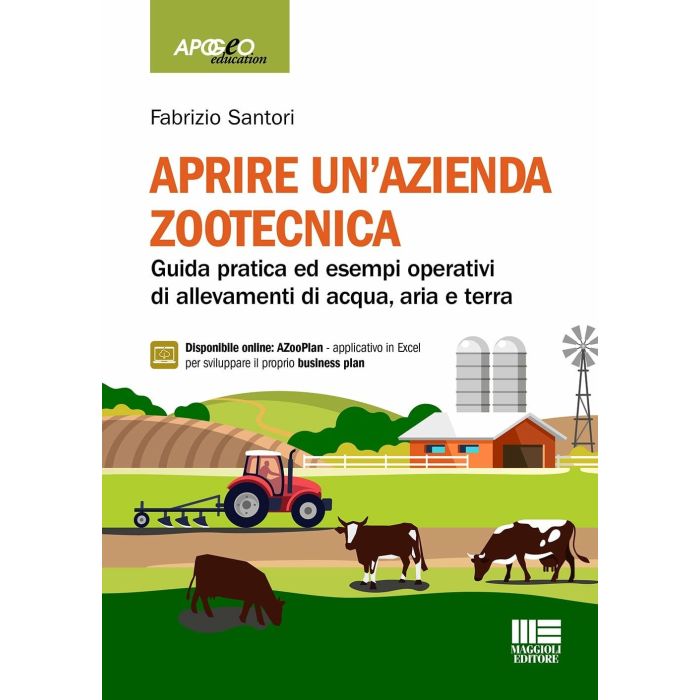 APOGEO
education

Fabrizio Santori

APRIRE UN'AZIENDA ZOOTECNICA

Guida pratica ed esempi operativi di allevamenti di acqua, aria e terra

Disponibile online: AZooPlan - applicativo in Excel per sviluppare il proprio business plan

MAGGIOLI EDITORE